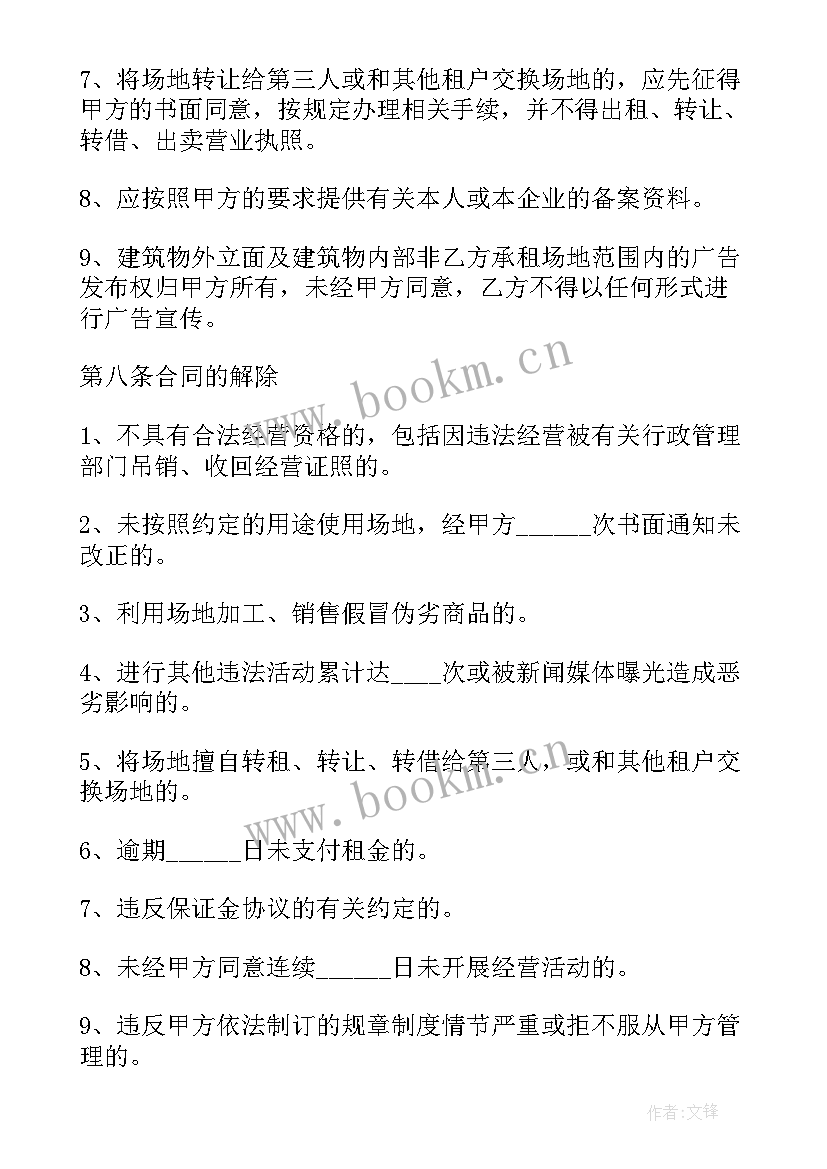 7、将场地转让给第三人或和其他租户交换场地的，应先征得甲方的书面同意，按规定办理相关手续，并不得出租、转让、转借、出卖营业执照。

8、应按照甲方的要求提供有关本人或本企业的备案资料。

9、建筑物外立面及建筑物内部非乙方承租场地范围内的广告发布权归甲方所有，未经甲方同意，乙方不得以任何形式进行广告宣传。

第八条合同的解除

1、不具有合法经营资格的，包括因违法经营被有关行政管理部门吊销、收回经营证照的。

2、未按照约定的用途使用场地，经甲方______次书面通知未改正的。

3、利用场地加工、销售假冒伪劣商品的。

4、进行其他违法活动累计达____次或被新闻媒体曝光造成恶劣影响的。

5、将场地擅自转租、转让、转借给第三人，或和其他租户交换场地的。

6、逾期______日未支付租金的。

7、违反保证金协议的有关约定的。

8、未经甲方同意连续______日未开展经营活动的。

9、违反甲方依法制订的规章制度情节严重或拒不服从甲方管理的。

www.bookm.cn

www.bookm.cn

作者:文锋